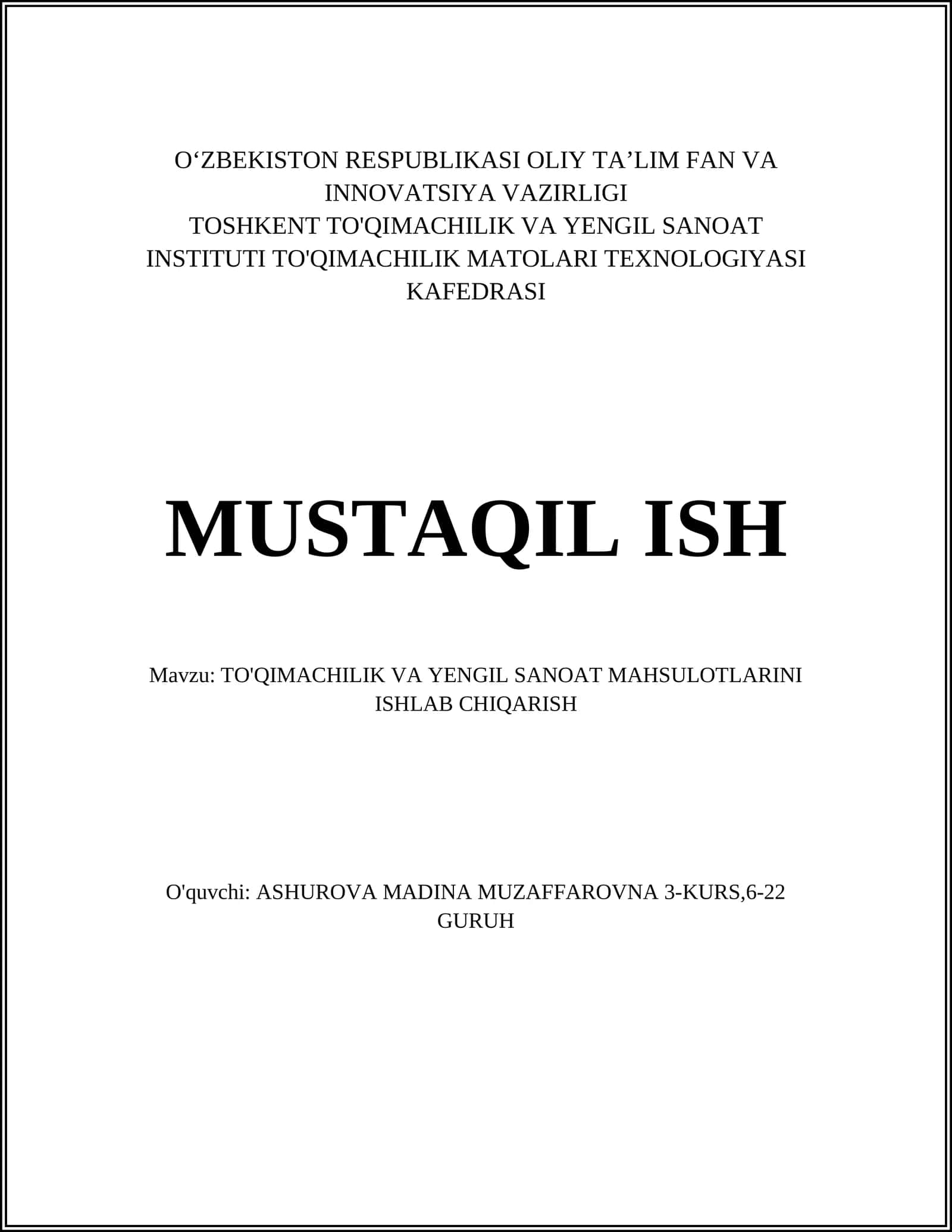 O‘ZBEKISTON RESPUBLIKASI OLIY TA’LIM FAN VA INNOVATSIYA VAZIRLIGI
TOSHKENT TO'QIMACHILIK VA YENGIL SANOAT INSTITUTI TO'QIMACHILIK MATOLARI TEXNOLOGIYASI KAFEDRASI

MUSTAQIL ISH

Mavzu: TO'QIMACHILIK VA YENGIL SANOAT MAHSULOTLARINI ISHLAB CHIQARISH

O'quvchi: ASHUROVA MADINA MUZAFFAROVNA 3-KURS,6-22 GURUH